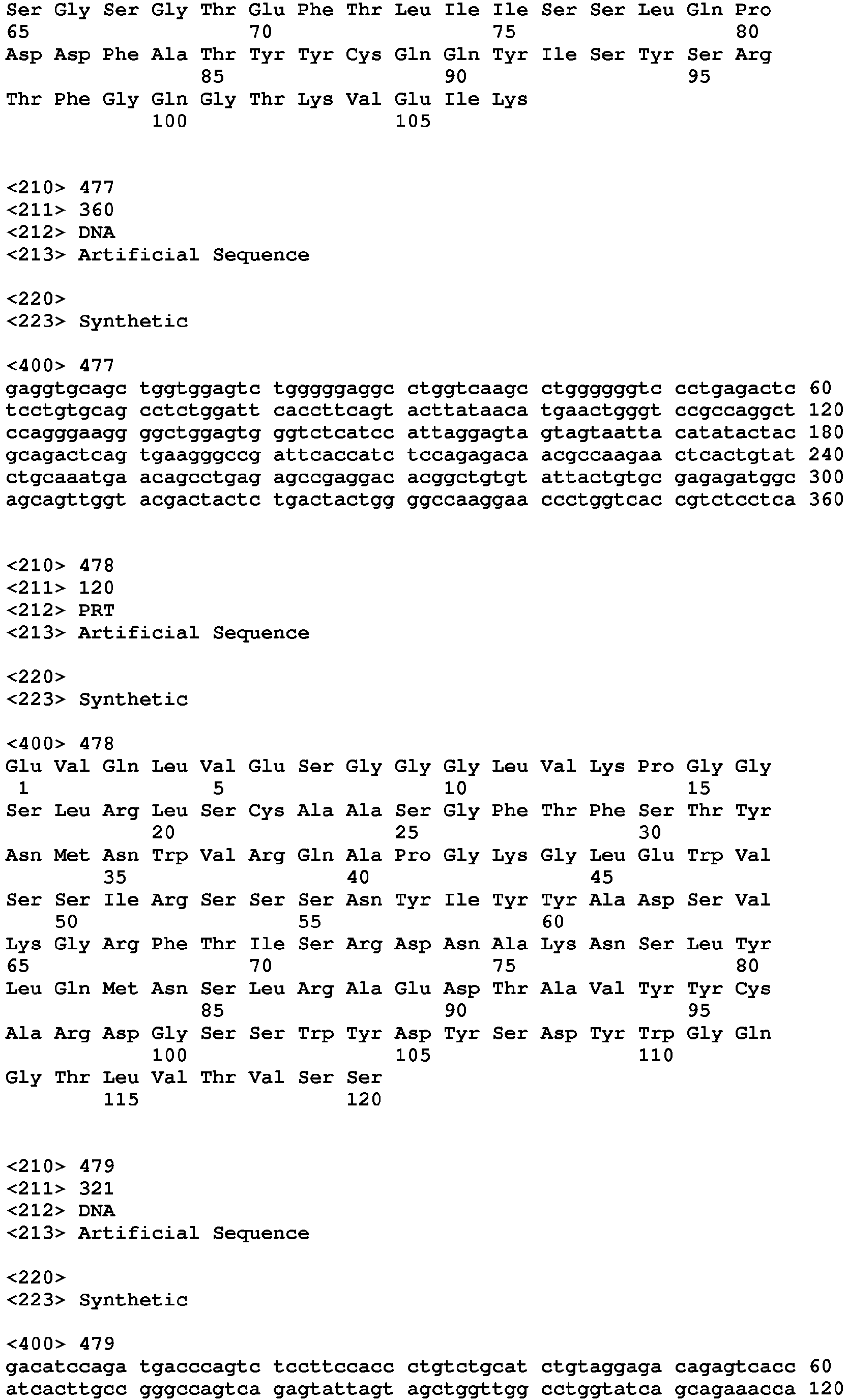 Ser Gly Ser Gly Thr Glu Phe Thr Leu Ile Ile Ser Ser Leu Gln Pro
65 70 75 80
Asp Asp Phe Ala Thr Tyr Tyr Cys Gln Gln Tyr Ile Ser Tyr Ser Arg
85 90 95
Thr Phe Gly Gln Gly Thr Lys Val Glu Ile Lys
100 105

<210> 477
<211> 360
<212> DNA
<213> Artificial Sequence

<220>
<223> Synthetic

<400> 477
gaggtgcagc tggtggagtc tgggggaggc ctggtcaagc ctggggggtc cctgagactc 60
tcctgtgcag cctctggatt caccttcagt acttataaca tgaactgggt ccgccaggct 120
ccagggaagg ggctggagtg ggtctcatcc attaggagta gtagtaatta catatactac 180
gcagactcag tgaagggccg attcaccatc tccagagaca acgccaagaa ctcactgtat 240
ctgcaaatga acagcctgag agccgaggac acggctgtgt attactgtgc gagagatggc 300
agcagttggt acgactactc tgactactgg ggccaaggaa ccctggtcac cgtctcctca 360

<210> 478
<211> 120
<212> PRT
<213> Artificial Sequence

<220>
<223> Synthetic

<400> 478
Glu Val Gln Leu Val Glu Ser Gly Gly Gly Leu Val Lys Pro Gly Gly
1 5 10 15
Ser Leu Arg Leu Ser Cys Ala Ala Ser Gly Phe Thr Phe Ser Thr Tyr
20 25 30
Asn Met Asn Trp Val Arg Gln Ala Pro Gly Lys Gly Leu Glu Trp Val
35 40 45
Ser Ser Ile Arg Ser Ser Ser Asn Tyr Ile Tyr Tyr Ala Asp Ser Val
50 55 60
Lys Gly Arg Phe Thr Ile Ser Arg Asp Asn Ala Lys Asn Ser Leu Tyr
65 70 75 80
Leu Gln Met Asn Ser Leu Arg Ala Glu Asp Thr Ala Val Tyr Tyr Cys
85 90 95
Ala Arg Asp Gly Ser Ser Trp Tyr Asp Tyr Ser Asp Tyr Trp Gly Gln
100 105 110
Gly Thr Leu Val Thr Val Ser Ser
115 120

<210> 479
<211> 321
<212> DNA
<213> Artificial Sequence

<220>
<223> Synthetic

<400> 479
gacatccaga tgacccagtc tccttccacc ctgtctgcat ctgtaggaga cagagtcacc 60
atcacttgcc gggccagtca gagtattagt agctggttgg cctggtatca gcagaaacca 120